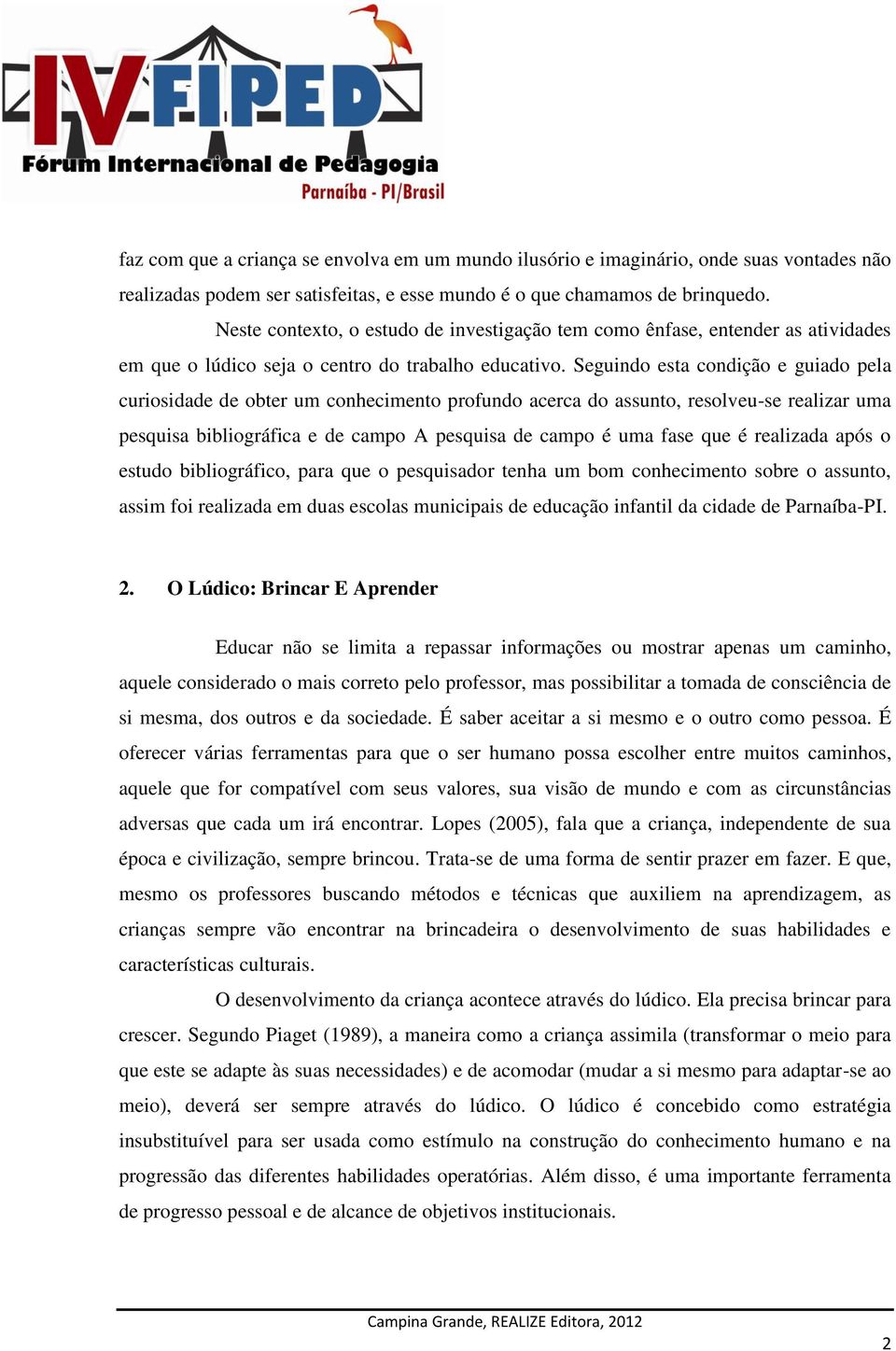 IV FIPED
Fórum Internacional de Pedagogia
Parnaíba - PI/Brasil

faz com que a criança se envolva em um mundo ilusório e imaginário, onde suas vontades não realizadas podem ser satisfeitas, e esse mundo é o que chamamos de brinquedo.

Neste contexto, o estudo de investigação tem como ênfase, entender as atividades em que o lúdico seja o centro do trabalho educativo. Seguindo esta condição e guiado pela curiosidade de obter um conhecimento profundo acerca do assunto, resolveu-se realizar uma pesquisa bibliográfica e de campo A pesquisa de campo é uma fase que é realizada após o estudo bibliográfico, para que o pesquisador tenha um bom conhecimento sobre o assunto, assim foi realizada em duas escolas municipais de educação infantil da cidade de Parnaíba-PI.

2. O Lúdico: Brincar E Aprender

Educar não se limita a repassar informações ou mostrar apenas um caminho, aquele considerado o mais correto pelo professor, mas possibilitar a tomada de consciência de si mesma, dos outros e da sociedade. É saber aceitar a si mesmo e o outro como pessoa. É oferecer várias ferramentas para que o ser humano possa escolher entre muitos caminhos, aquele que for compatível com seus valores, sua visão de mundo e com as circunstâncias adversas que cada um irá encontrar. Lopes (2005), fala que a criança, independente de sua época e civilização, sempre brincou. Trata-se de uma forma de sentir prazer em fazer. E que, mesmo os professores buscando métodos e técnicas que auxiliem na aprendizagem, as crianças sempre vão encontrar na brincadeira o desenvolvimento de suas habilidades e características culturais.

O desenvolvimento da criança acontece através do lúdico. Ela precisa brincar para crescer. Segundo Piaget (1989), a maneira como a criança assimila (transformar o meio para que este se adapte às suas necessidades) e de acomodar (mudar a si mesmo para adaptar-se ao meio), deverá ser sempre através do lúdico. O lúdico é concebido como estratégia insubstituível para ser usada como estímulo na construção do conhecimento humano e na progressão das diferentes habilidades operatórias. Além disso, é uma importante ferramenta de progresso pessoal e de alcance de objetivos institucionais.

Campina Grande, REALIZE Editora, 2012

2